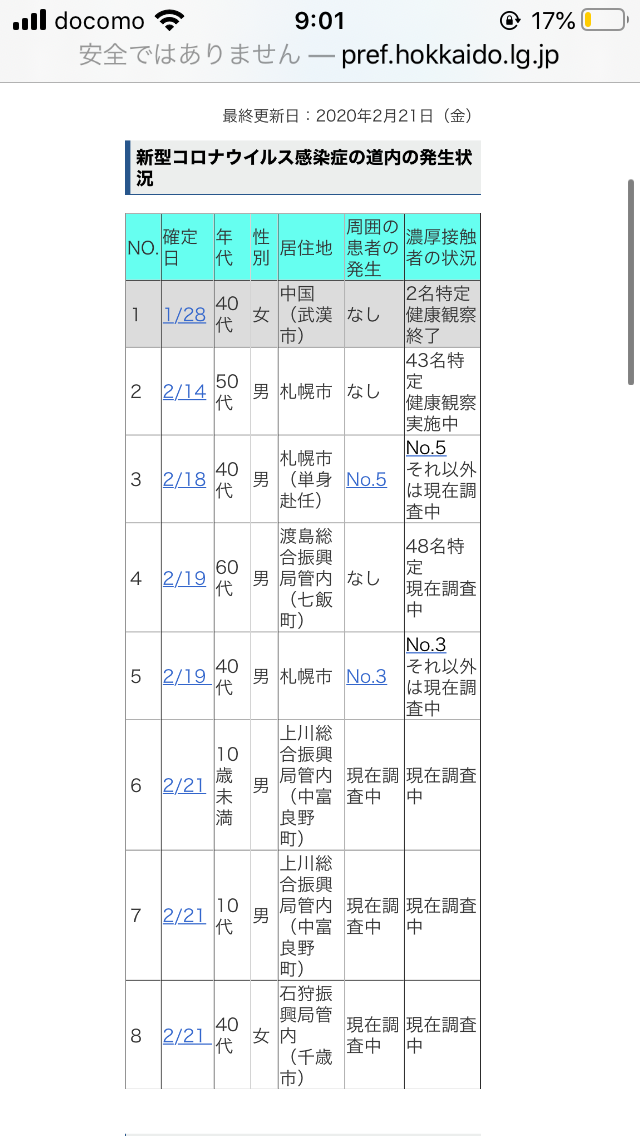 docomo 9:01 17%
安全ではありません — pref.hokkaido.lg.jp

最終更新日：2020年2月21日（金）

新型コロナウイルス感染症の道内の発生状況

| NO. | 確定日 | 年代 | 性別 | 居住地 | 周囲の患者の発生 | 濃厚接触者の状況 |
|---|---|---|---|---|---|---|
| 1 | 1/28 | 40代 | 女 | 中国（武漢市） | なし | 2名特定 健康観察終了 |
| 2 | 2/14 | 50代 | 男 | 札幌市 | なし | 43名特定 健康観察実施中 |
| 3 | 2/18 | 40代 | 男 | 札幌市（単身赴任） | No.5 | No.5 それ以外は現在調査中 |
| 4 | 2/19 | 60代 | 男 | 渡島総合振興局管内（七飯町） | なし | 48名特定 現在調査中 |
| 5 | 2/19 | 40代 | 男 | 札幌市 | No.3 | No.3 それ以外は現在調査中 |
| 6 | 2/21 | 10歳未満 | 男 | 上川総合振興局管内（中富良野町） | 現在調査中 | 現在調査中 |
| 7 | 2/21 | 10代 | 男 | 上川総合振興局管内（中富良野町） | 現在調査中 | 現在調査中 |
| 8 | 2/21 | 40代 | 女 | 石狩振興局管内（千歳市） | 現在調査中 | 現在調査中 |